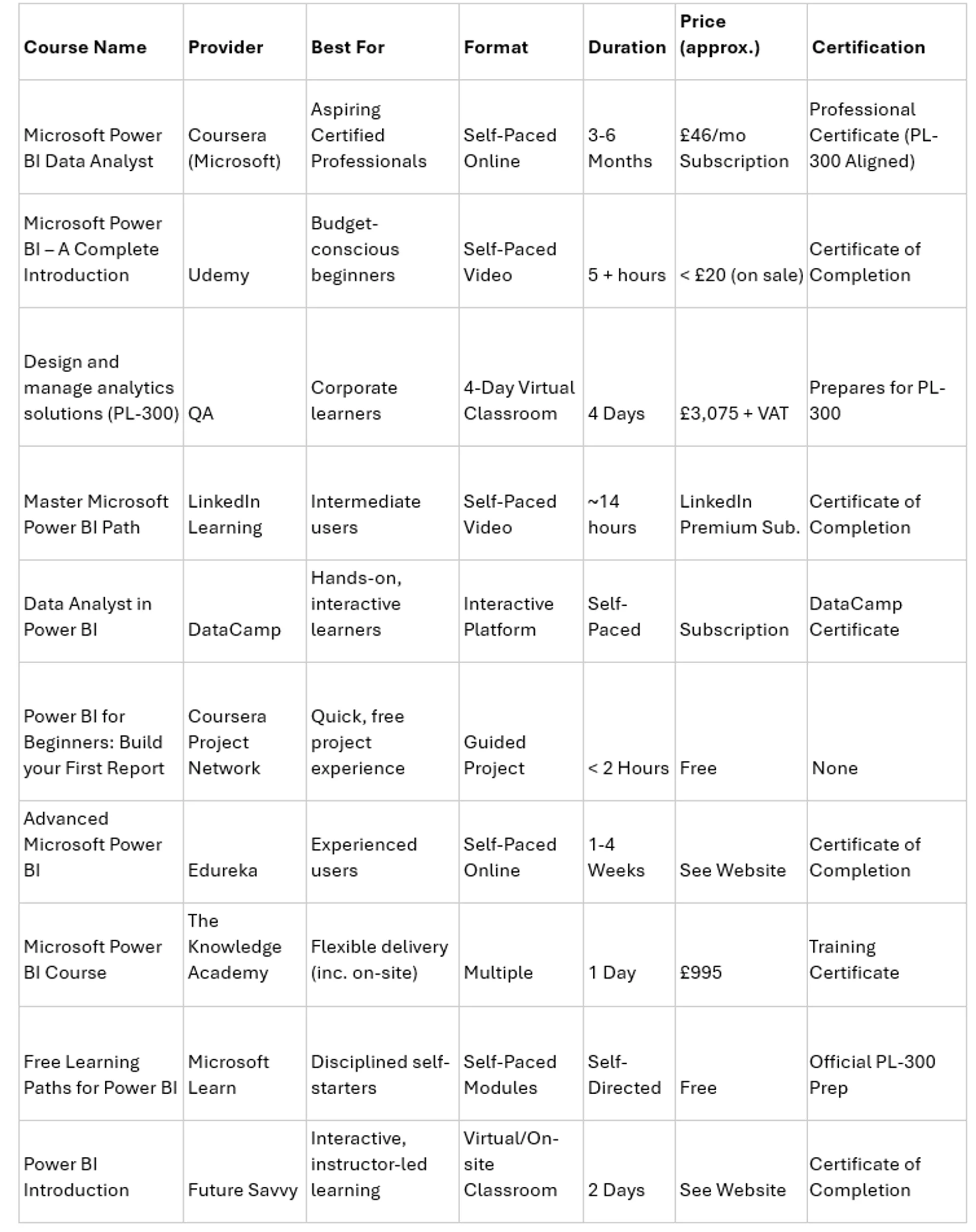 | Course Name | Provider | Best For | Format | Duration | Price (approx.) | Certification |
|---|---|---|---|---|---|---|
| Microsoft Power BI Data Analyst | Coursera (Microsoft) | Aspiring Certified Professionals | Self-Paced Online | 3-6 Months | £46/mo Subscription | Professional Certificate (PL-300 Aligned) |
| Microsoft Power BI – A Complete Introduction | Udemy | Budget-conscious beginners | Self-Paced Video | 5 + hours | < £20 (on sale) | Certificate of Completion |
| Design and manage analytics solutions (PL-300) | QA | Corporate learners | 4-Day Virtual Classroom | 4 Days | £3,075 + VAT | Prepares for PL-300 |
| Master Microsoft Power BI Path | LinkedIn Learning | Intermediate users | Self-Paced Video | ~14 hours | LinkedIn Premium Sub. | Certificate of Completion |
| Data Analyst in Power BI | DataCamp | Hands-on, interactive learners | Interactive Platform | Self-Paced | Subscription | DataCamp Certificate |
| Power BI for Beginners: Build your First Report | Coursera Project Network | Quick, free project experience | Guided Project | < 2 Hours | Free | None |
| Advanced Microsoft Power BI | Edureka | Experienced users | Self-Paced Online | 1-4 Weeks | See Website | Certificate of Completion |
| Microsoft Power BI Course | The Knowledge Academy | Flexible delivery (inc. on-site) | Multiple | 1 Day | £995 | Training Certificate |
| Free Learning Paths for Power BI | Microsoft Learn | Disciplined self-starters | Self-Paced Modules | Self-Directed | Free | Official PL-300 Prep |
| Power BI Introduction | Future Savvy | Interactive, instructor-led learning | Virtual/On-site Classroom | 2 Days | See Website | Certificate of Completion |